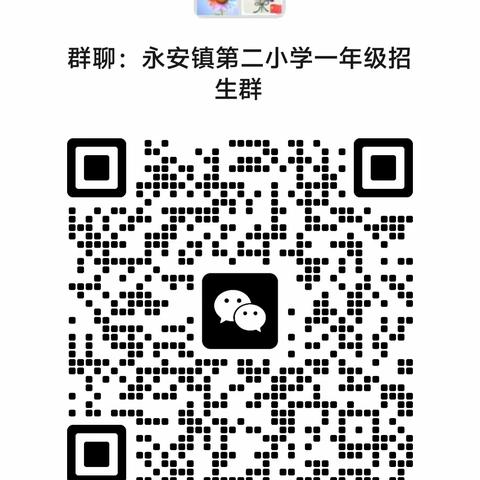 群聊：永安镇第二小学一年级招生群